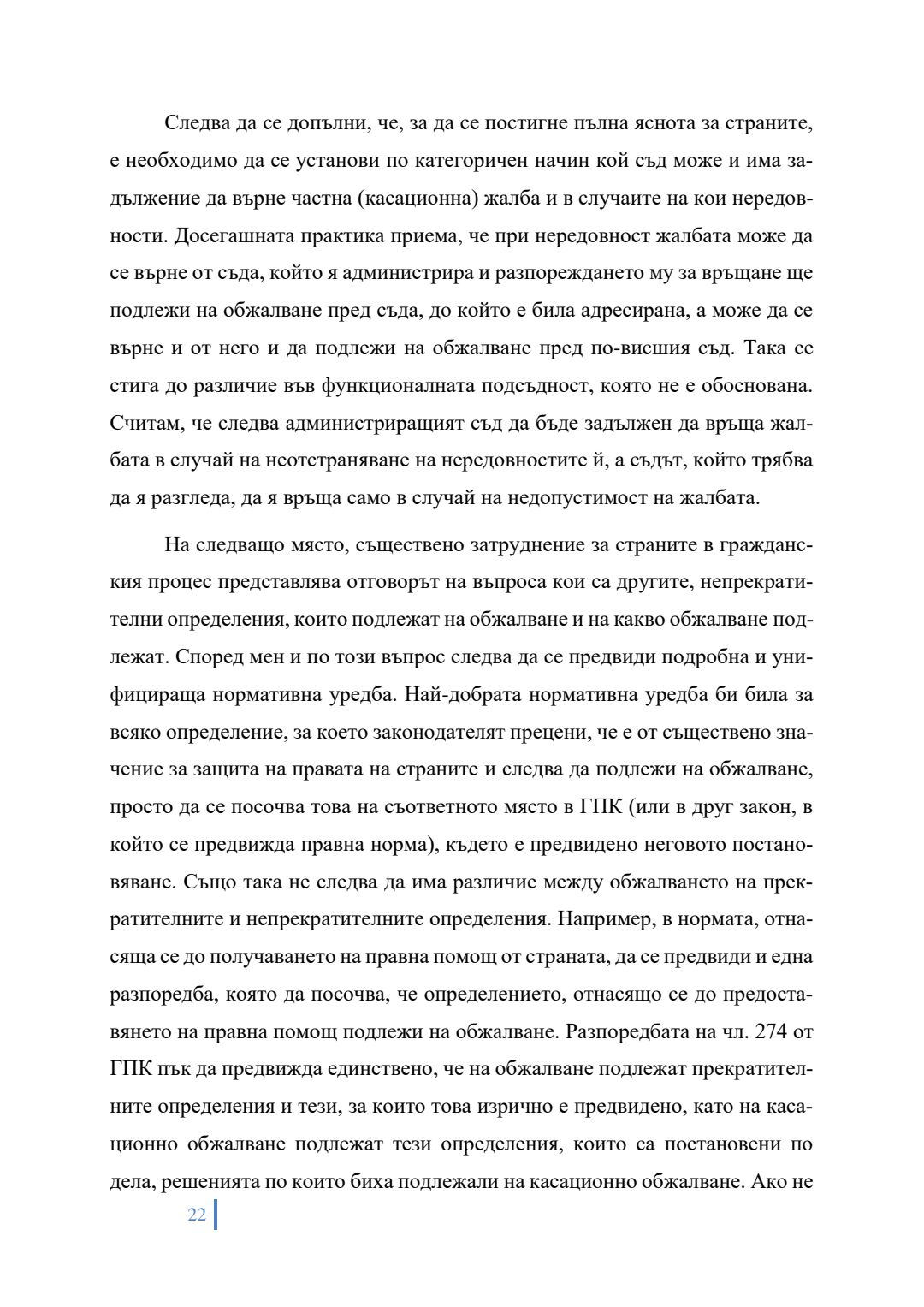 Следва да се допълни, че, за да се постигне пълна яснота за страните, е необходимо да се установи по категоричен начин кой съд може и има задължение да върне частна (касационна) жалба и в случаите на кои нередовности. Досегашната практика приема, че при нередовност жалбата може да се върне от съда, който я администрира и разпореждането му за връщане ще подлежи на обжалване пред съда, до който е била адресирана, а може да се върне и от него и да подлежи на обжалване пред по-висшия съд. Така се стига до различие във функционалната подсъдност, която не е обоснована. Считам, че следва администриращият съд да бъде задължен да връща жалбата в случай на неотстраняване на нередовностите ѝ, а съдът, който трябва да я разгледа, да я връща само в случай на недопустимост на жалбата.

На следващо място, съществено затруднение за страните в гражданския процес представлява отговорът на въпроса кои са другите, непрекратителни определения, които подлежат на обжалване и на какво обжалване подлежат. Според мен и по този въпрос следва да се предвиди подробна и унифицираща нормативна уредба. Най-добрата нормативна уредба би била за всяко определение, за което законодателят прецени, че е от съществено значение за защита на правата на страните и следва да подлежи на обжалване, просто да се посочва това на съответното място в ГПК (или в друг закон, в който се предвижда правна норма), където е предвидено неговото постановяване. Също така не следва да има различие между обжалването на прекратителните и непрекратителните определения. Например, в нормата, отнасяща се до получаването на правна помощ от страната, да се предвиди и една разпоредба, която да посочва, че определението, отнасящо се до предоставянето на правна помощ подлежи на обжалване. Разпоредбата на чл. 274 от ГПК пък да предвижда единствено, че на обжалване подлежат прекратителните определения и тези, за които това изрично е предвидено, като на касационно обжалване подлежат тези определения, които са постановени по дела, решенията по които биха подлежали на касационно обжалване. Ако не

22